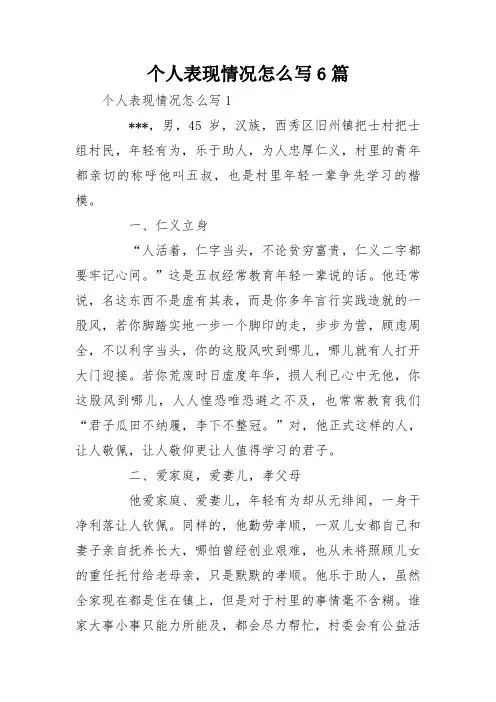 个人表现情况怎么写6篇

个人表现情况怎么写1

***，男，45岁，汉族，西秀区旧州镇把士村把士组村民，年轻有为，乐于助人，为人忠厚仁义，村里的青年都亲切的称呼他叫五叔，也是村里年轻一辈争先学习的楷模。

一、仁义立身

“人活着，仁字当头，不论贫穷富贵，仁义二字都要牢记心间。”这是五叔经常教育年轻一辈说的话。他还常说，名这东西不是虚有其表，而是你多年言行实践造就的一股风，若你脚踏实地一步一个脚印的走，步步为营，顾虑周全，不以利字当头，你的这股风吹到哪儿，哪儿就有人打开大门迎接。若你荒废时日虚度年华，损人利己心中无他，你这股风到哪儿，人人惶恐唯恐避之不及，也常常教育我们“君子瓜田不纳履，李下不整冠。”对，他正式这样的人，让人敬佩，让人敬仰更让人值得学习的君子。

二、爱家庭，爱妻儿，孝父母

他爱家庭、爱妻儿，年轻有为却从无绯闻，一身干净利落让人钦佩。同样的，他勤劳孝顺，一双儿女都自己和妻子亲自抚养长大，哪怕曾经创业艰难，也从未将照顾儿女的重任托付给老母亲，只是默默的孝顺。他乐于助人，虽然全家现在都是住在镇上，但是对于村里的事情毫不含糊。谁家大事小事只能力所能及，都会尽力帮忙，村委会有公益活